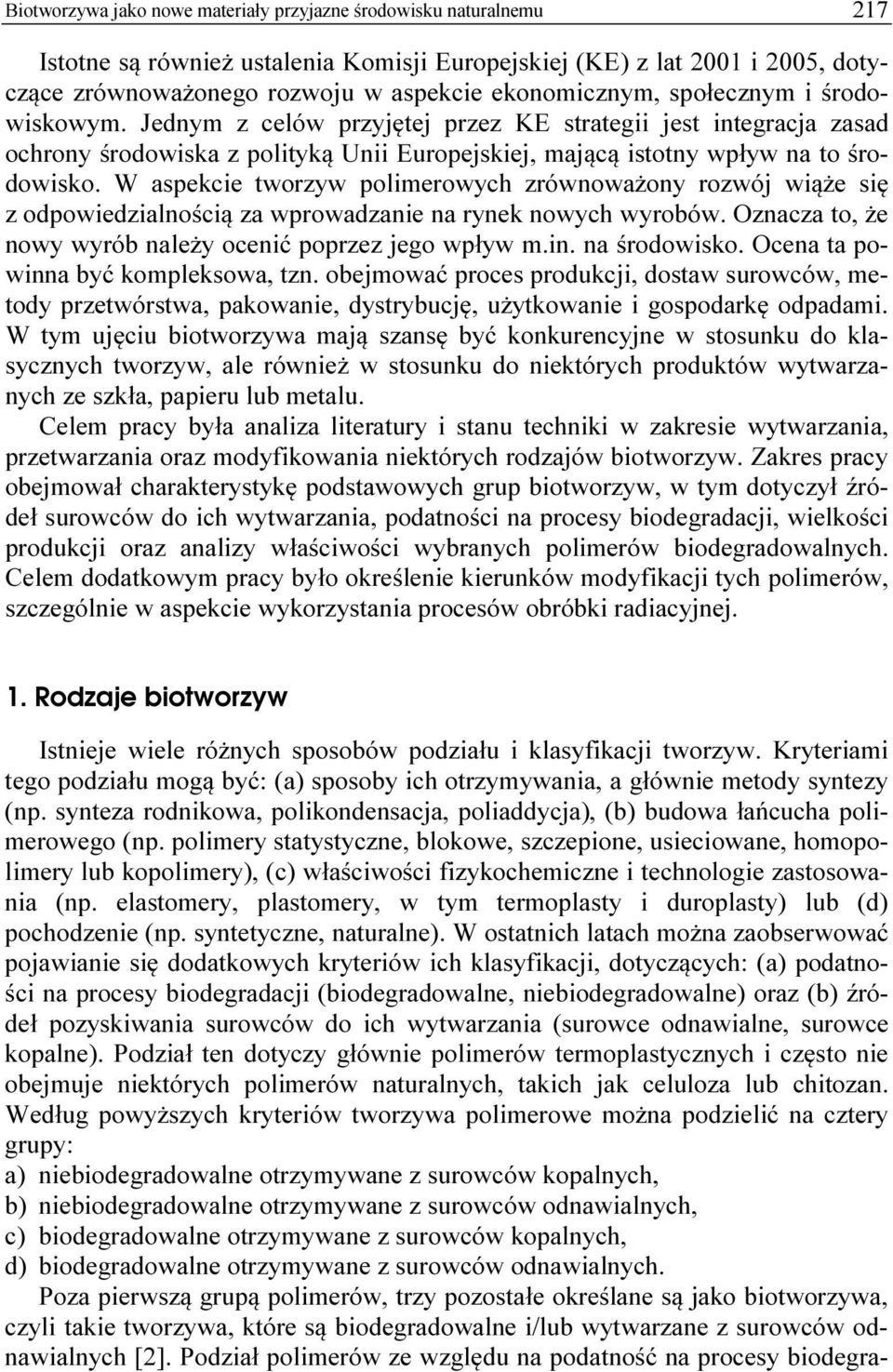 Biotworzywa jako nowe materiały przyjazne środowisku naturalnemu 217

Istotne są również ustalenia Komisji Europejskiej (KE) z lat 2001 i 2005, dotyczące zrównoważonego rozwoju w aspekcie ekonomicznym, społecznym i środowiskowym. Jednym z celów przyjętej przez KE strategii jest integracja zasad ochrony środowiska z polityką Unii Europejskiej, mającą istotny wpływ na to środowisko. W aspekcie tworzyw polimerowych zrównoważony rozwój wiąże się z odpowiedzialnością za wprowadzanie na rynek nowych wyrobów. Oznacza to, że nowy wyrób należy ocenić poprzez jego wpływ m.in. na środowisko. Ocena ta powinna być kompleksowa, tzn. obejmować proces produkcji, dostaw surowców, metody przetwórstwa, pakowanie, dystrybucję, użytkowanie i gospodarkę odpadami. W tym ujęciu biotworzywa mają szansę być konkurencyjne w stosunku do klasycznych tworzyw, ale również w stosunku do niektórych produktów wytwarzanych ze szkła, papieru lub metalu.

Celem pracy była analiza literatury i stanu techniki w zakresie wytwarzania, przetwarzania oraz modyfikowania niektórych rodzajów biotworzyw. Zakres pracy obejmował charakterystykę podstawowych grup biotworzyw, w tym dotyczył źródeł surowców do ich wytwarzania, podatności na procesy biodegradacji, wielkości produkcji oraz analizy właściwości wybranych polimerów biodegradowalnych. Celem dodatkowym pracy było określenie kierunków modyfikacji tych polimerów, szczególnie w aspekcie wykorzystania procesów obróbki radiacyjnej.

1. Rodzaje biotworzyw

Istnieje wiele różnych sposobów podziału i klasyfikacji tworzyw. Kryteriami tego podziału mogą być: (a) sposoby ich otrzymywania, a głównie metody syntezy (np. synteza rodnikowa, polikondensacja, poliaddycja), (b) budowa łańcucha polimerowego (np. polimery statystyczne, blokowe, szczepione, usieciowane, homopolimery lub kopolimery), (c) właściwości fizykochemiczne i technologie zastosowania (np. elastomery, plastomery, w tym termoplasty i duroplasty) lub (d) pochodzenie (np. syntetyczne, naturalne). W ostatnich latach można zaobserwować pojawianie się dodatkowych kryteriów ich klasyfikacji, dotyczących: (a) podatności na procesy biodegradacji (biodegradowalne, niebiodegradowalne) oraz (b) źródeł pozyskiwania surowców do ich wytwarzania (surowce odnawialne, surowce kopalne). Podział ten dotyczy głównie polimerów termoplastycznych i często nie obejmuje niektórych polimerów naturalnych, takich jak celuloza lub chitozan. Według powyższych kryteriów tworzywa polimerowe można podzielić na cztery grupy:
a) niebiodegradowalne otrzymywane z surowców kopalnych,
b) niebiodegradowalne otrzymywane z surowców odnawialnych,
c) biodegradowalne otrzymywane z surowców kopalnych,
d) biodegradowalne otrzymywane z surowców odnawialnych.

Poza pierwszą grupą polimerów, trzy pozostałe określane są jako biotworzywa, czyli takie tworzywa, które są biodegradowalne i/lub wytwarzane z surowców odnawialnych [2]. Podział polimerów ze względu na podatność na procesy biodegra-